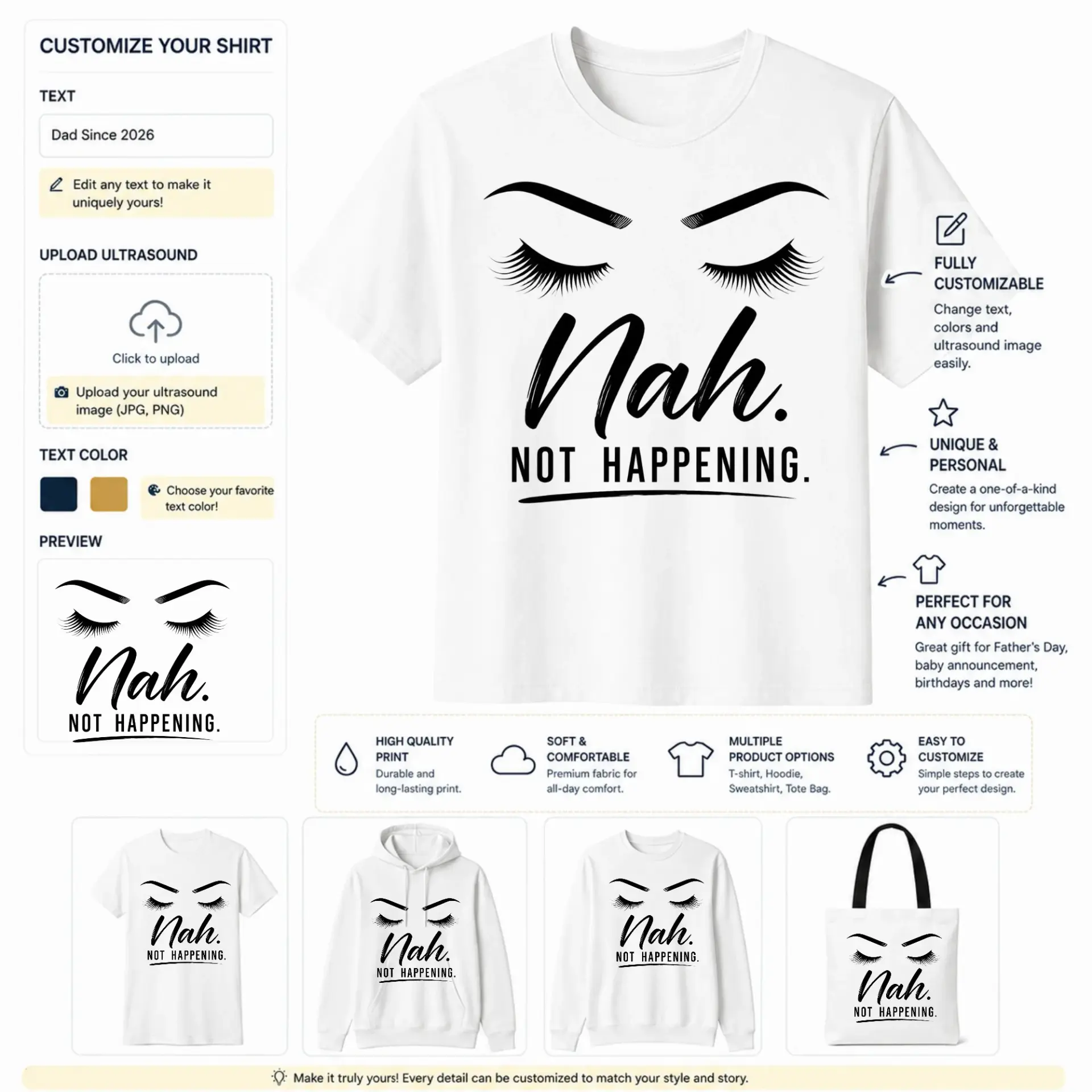 CUSTOMIZE YOUR SHIRT

TEXT

Dad Since 2026

Edit any text to make it uniquely yours!

UPLOAD ULTRASOUND

Click to upload

Upload your ultrasound image (JPG, PNG)

TEXT COLOR

Choose your favorite text color!

PREVIEW

Nah.
NOT HAPPENING.

Nah.
NOT HAPPENING.

FULLY CUSTOMIZABLE

Change text, colors and ultrasound image easily.

UNIQUE & PERSONAL

Create a one-of-a-kind design for unforgettable moments.

PERFECT FOR ANY OCCASION

Great gift for Father's Day, baby announcement, birthdays and more!

HIGH QUALITY PRINT
Durable and long-lasting print.

SOFT & COMFORTABLE
Premium fabric for all-day comfort.

MULTIPLE PRODUCT OPTIONS
T-shirt, Hoodie, Sweatshirt, Tote Bag.

EASY TO CUSTOMIZE
Simple steps to create your perfect design.

Nah.
NOT HAPPENING.

Nah.
NOT HAPPENING.

Nah.
NOT HAPPENING.

Nah.
NOT HAPPENING.

Make it truly yours! Every detail can be customized to match your style and story.